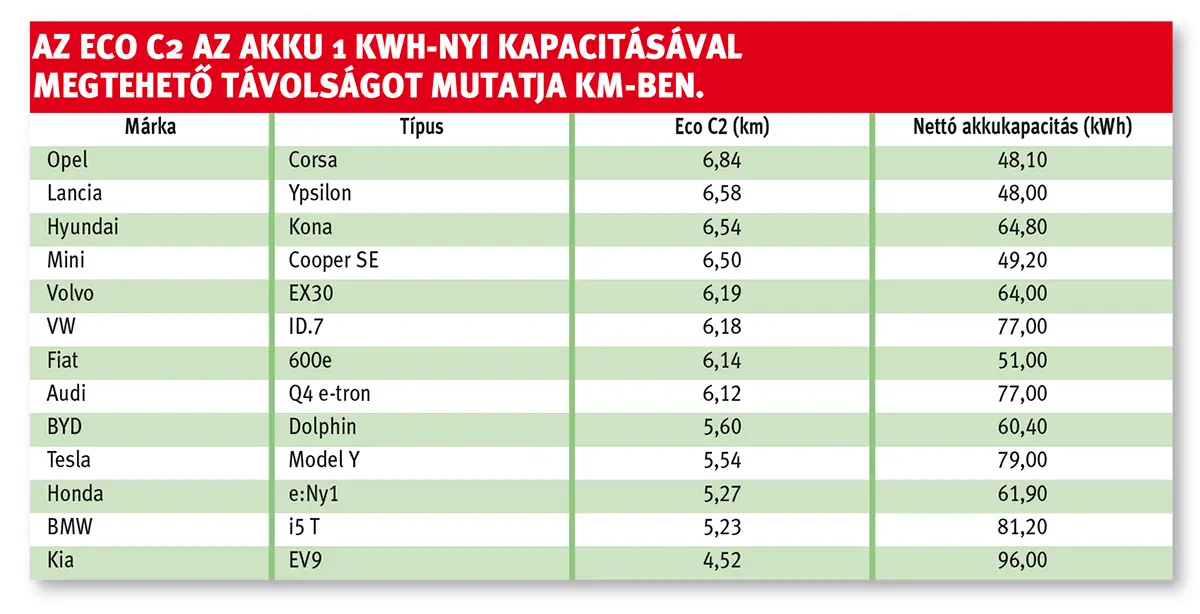 AZ ECO C2 AZ AKKU 1 KWH-NYI KAPACITÁSÁVAL MEGTEHETŐ TÁVOLSÁGOT MUTATJA KM-BEN.

| Márka | Típus | Eco C2 (km) | Nettó akkukapacitás (kWh) |
|---|---|---|---|
| Opel | Corsa | 6,84 | 48,10 |
| Lancia | Ypsilon | 6,58 | 48,00 |
| Hyundai | Kona | 6,54 | 64,80 |
| Mini | Cooper SE | 6,50 | 49,20 |
| Volvo | EX30 | 6,19 | 64,00 |
| VW | ID.7 | 6,18 | 77,00 |
| Fiat | 600e | 6,14 | 51,00 |
| Audi | Q4 e-tron | 6,12 | 77,00 |
| BYD | Dolphin | 5,60 | 60,40 |
| Tesla | Model Y | 5,54 | 79,00 |
| Honda | e:Ny1 | 5,27 | 61,90 |
| BMW | i5 T | 5,23 | 81,20 |
| Kia | EV9 | 4,52 | 96,00 |